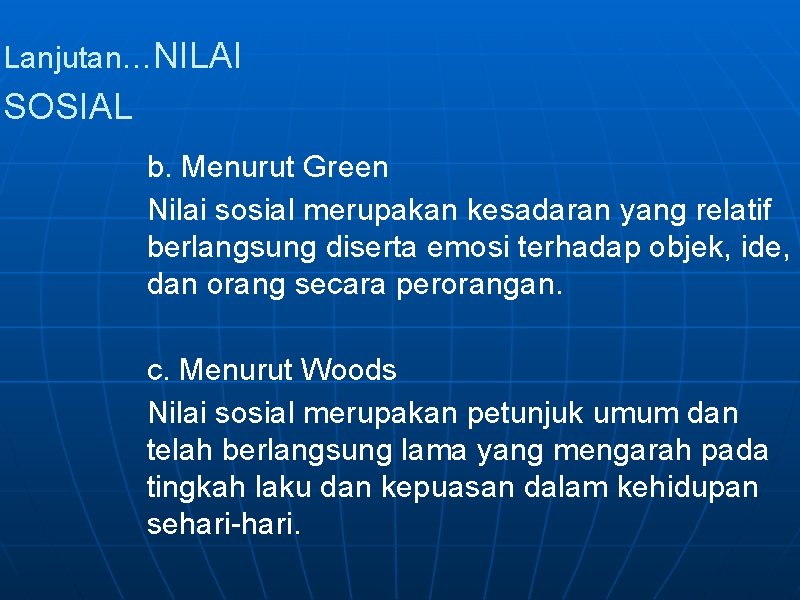 Lanjutan…NILAI SOSIAL

b. Menurut Green

Nilai sosial merupakan kesadaran yang relatif berlangsung diserta emosi terhadap objek, ide, dan orang secara perorangan.

c. Menurut Woods

Nilai sosial merupakan petunjuk umum dan telah berlangsung lama yang mengarah pada tingkah laku dan kepuasan dalam kehidupan sehari-hari.